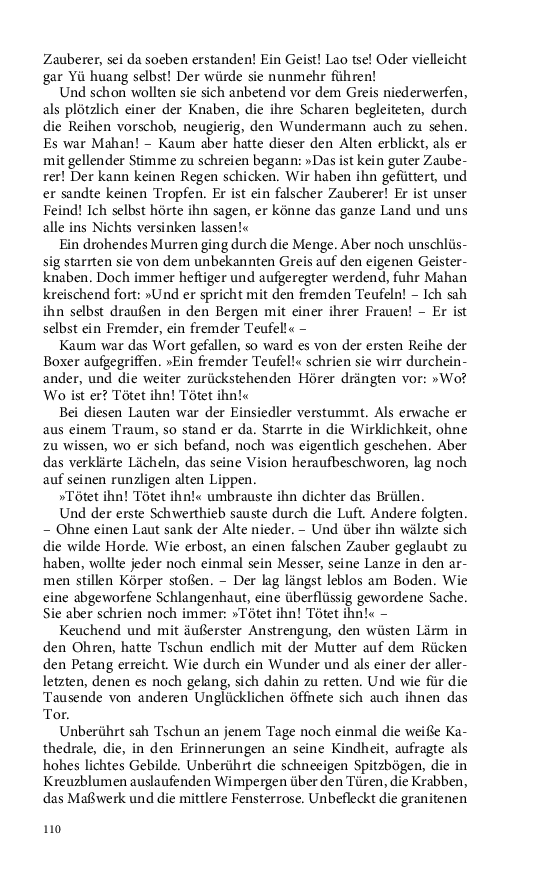 Zauberer, sei da soeben erstanden! Ein Geist! Lao tse! Oder vielleicht gar Yü huang selbst! Der würde sie nunmehr führen!

Und schon wollten sie sich anbetend vor dem Greis niederwerfen, als plötzlich einer der Knaben, die ihre Scharen begleiteten, durch die Reihen vorschob, neugierig, den Wundermann auch zu sehen. Es war Mahan! – Kaum aber hatte dieser den Alten erblickt, als er mit gellender Stimme zu schreien begann: »Das ist kein guter Zauberer! Der kann keinen Regen schicken. Wir haben ihn gefüttert, und er sandte keinen Tropfen. Er ist ein falscher Zauberer! Er ist unser Feind! Ich selbst hörte ihn sagen, er könne das ganze Land und uns alle ins Nichts versinken lassen!«

Ein drohendes Murren ging durch die Menge. Aber noch unschlüssig starrten sie von dem unbekannten Greis auf den eigenen Geisterknaben. Doch immer heftiger und aufgeregter werdend, fuhr Mahan kreischend fort: »Und er spricht mit den fremden Teufeln! – Ich sah ihn selbst draußen in den Bergen mit einer ihrer Frauen! – Er ist selbst ein Fremder, ein fremder Teufel!« –

Kaum war das Wort gefallen, so ward es von der ersten Reihe der Boxer aufgegriffen. »Ein fremder Teufel!« schrien sie wirr durcheinander, und die weiter zurückstehenden Hörer drängten vor: »Wo? Wo ist er? Tötet ihn! Tötet ihn!«

Bei diesen Lauten war der Einsiedler verstummt. Als erwache er aus einem Traum, so stand er da. Starrte in die Wirklichkeit, ohne zu wissen, wo er sich befand, noch was eigentlich geschehen. Aber das verklärte Lächeln, das seine Vision heraufbeschworen, lag noch auf seinen runzligen alten Lippen.

»Tötet ihn! Tötet ihn!« umbrauste ihn dichter das Brüllen.

Und der erste Schwerthieb sauste durch die Luft. Andere folgten. – Ohne einen Laut sank der Alte nieder. – Und über ihn wälzte sich die wilde Horde. Wie erbost, an einen falschen Zauber geglaubt zu haben, wollte jeder noch einmal sein Messer, seine Lanze in den armen stillen Körper stoßen. – Der lag längst leblos am Boden. Wie eine abgeworfene Schlangenhaut, eine überflüssig gewordene Sache. Sie aber schrien noch immer: »Tötet ihn! Tötet ihn!« –

Keuchend und mit äußerster Anstrengung, den wüsten Lärm in den Ohren, hatte Tschun endlich mit der Mutter auf dem Rücken den Petang erreicht. Wie durch ein Wunder und als einer der allerletzten, denen es noch gelang, sich dahin zu retten. Und wie für die Tausende von anderen Unglücklichen öffnete sich auch ihnen das Tor.

Unberührt sah Tschun an jenem Tage noch einmal die weiße Kathedrale, die, in den Erinnerungen an seine Kindheit, aufragte als hohes lichtes Gebilde. Unberührt die schneeigen Spitzbögen, die in Kreuzblumen auslaufenden Wimpergen über den Türen, die Krabben, das Maßwerk und die mittlere Fensterrose. Unbefleckt die granitenen

110